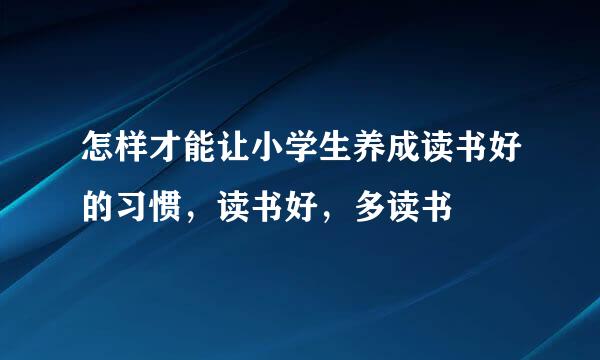 怎样才能让小学生养成读书好的习惯，读书好，多读书